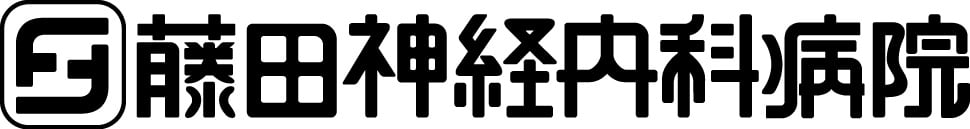 藤田神経内科病院